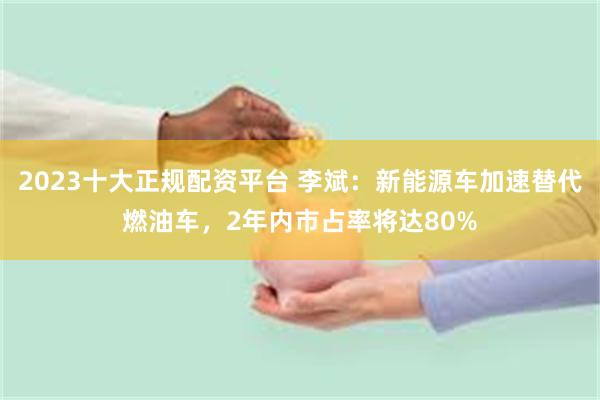 2023十大正规配资平台 李斌：新能源车加速替代燃油车，2年内市占率将达80%